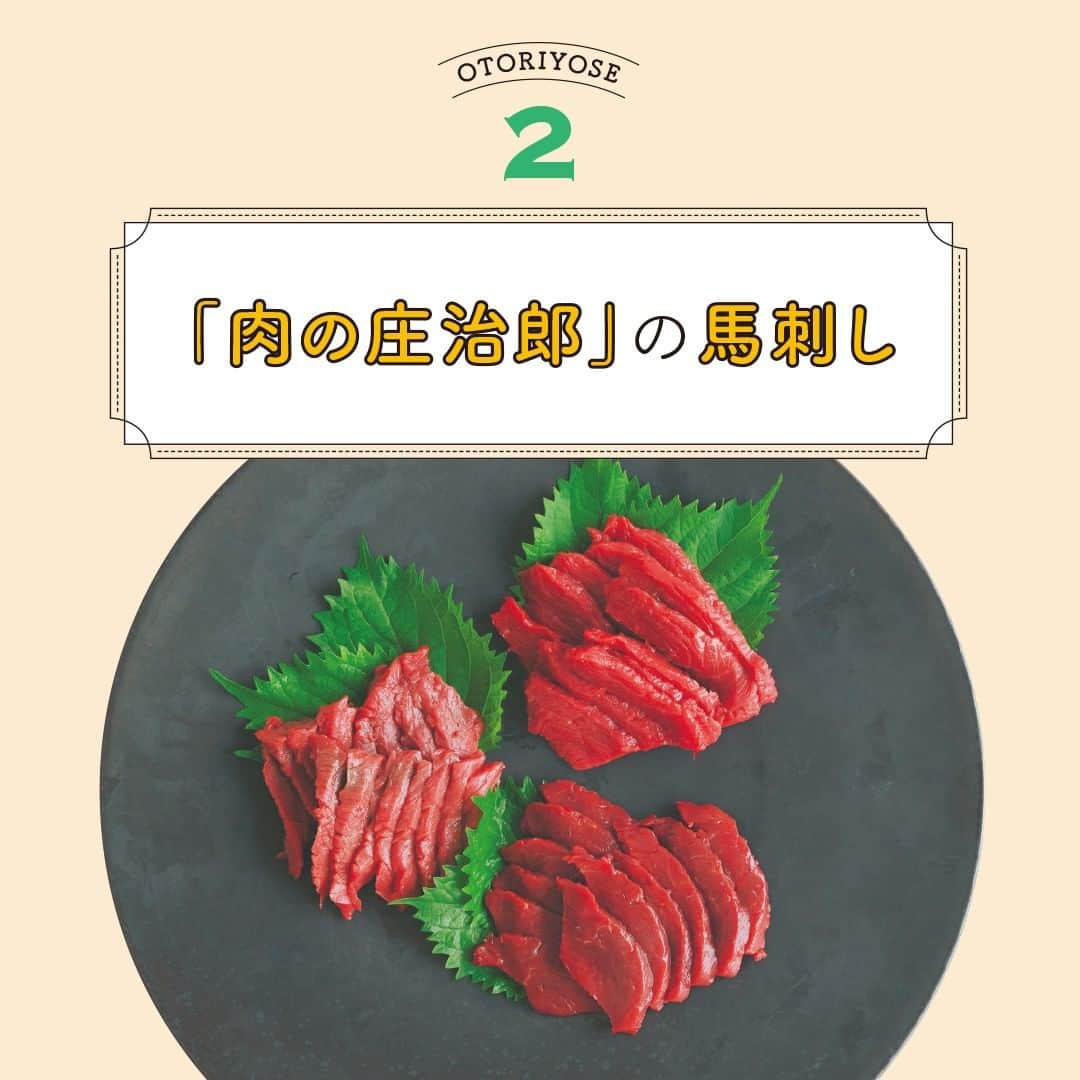 OTORIYOSE

2

「肉の庄治郎」の馬刺し